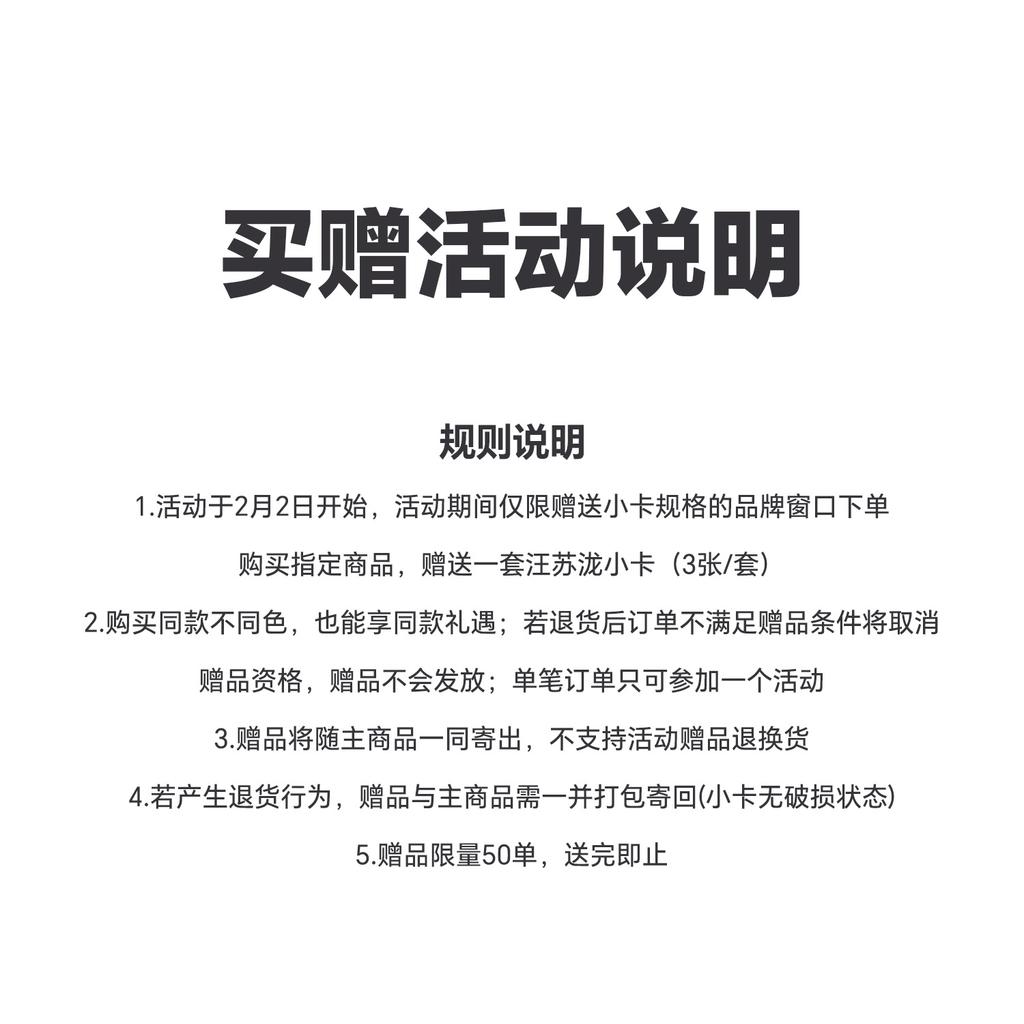 买赠活动说明

规则说明

1.活动于2月2日开始，活动期间仅限赠送小卡规格的品牌窗口下单购买指定商品，赠送一套汪苏泷小卡（3张/套）

2.购买同款不同色，也能享同款礼遇；若退货后订单不满足赠品条件将取消赠品资格，赠品不会发放；单笔订单只可参加一个活动

3.赠品将随主商品一同寄出，不支持活动赠品退换货

4.若产生退货行为，赠品与主商品需一并打包寄回(小卡无破损状态)

5.赠品限量50单，送完即止